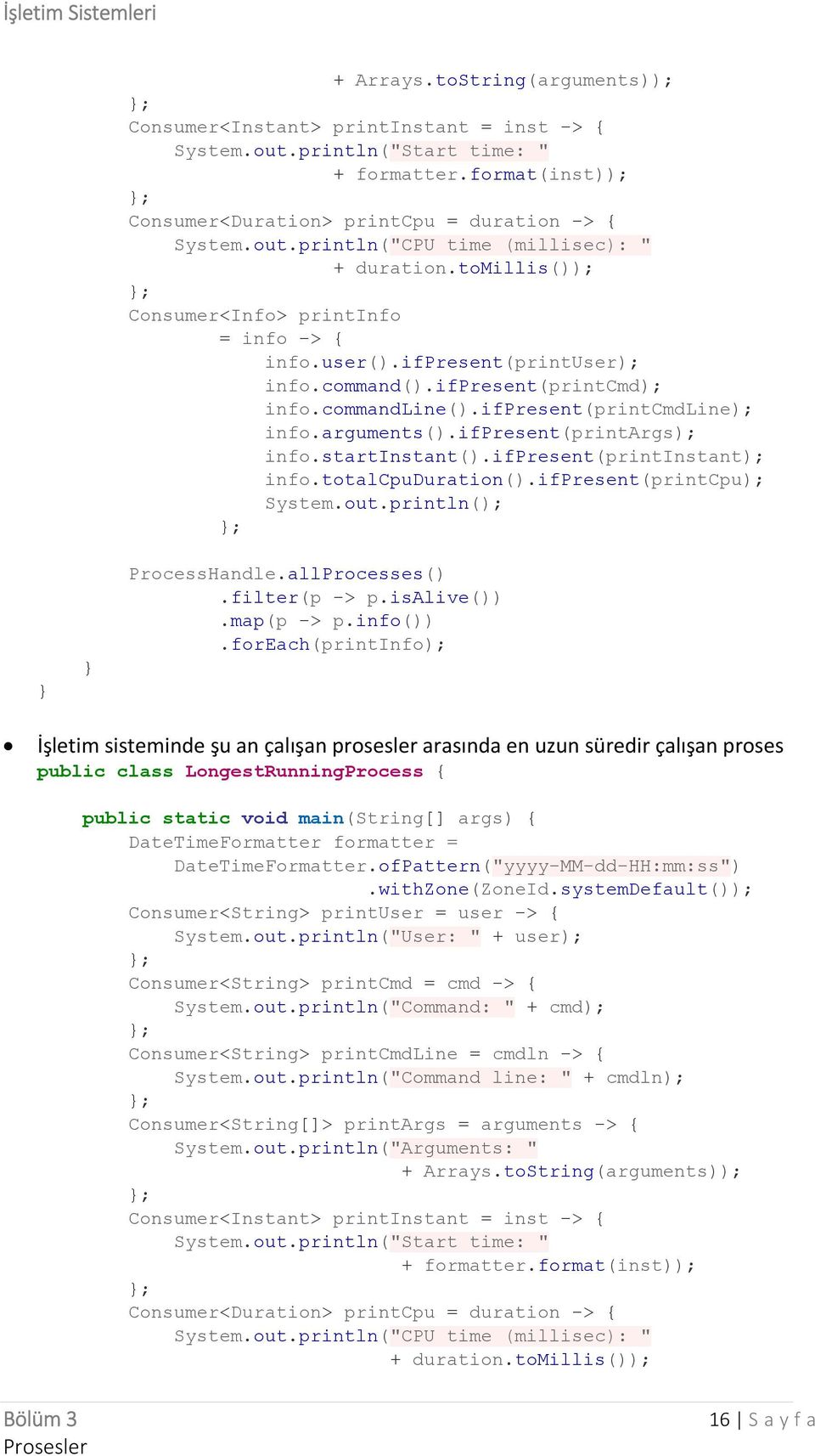 İşletim Sistemleri

+ Arrays.toString(arguments));
};
Consumer<Instant> printInstant = inst -> {
System.out.println("Start time: "
+ formatter.format(inst));
};
Consumer<Duration> printCpu = duration -> {
System.out.println("CPU time (millisec): "
+ duration.toMillis());
};
Consumer<Info> printInfo
= info -> {
info.user().ifPresent(printUser);
info.command().ifPresent(printCmd);
info.commandLine().ifPresent(printCmdLine);
info.arguments().ifPresent(printArgs);
info.startInstant().ifPresent(printInstant);
info.totalCpuDuration().ifPresent(printCpu);
System.out.println();
};

ProcessHandle.allProcesses()
.filter(p -> p.isAlive())
.map(p -> p.info())
.forEach(printInfo);
}
}

• İşletim sisteminde şu an çalışan prosesler arasında en uzun süredir çalışan proses
public class LongestRunningProcess {

public static void main(String[] args) {
DateTimeFormatter formatter =
DateTimeFormatter.ofPattern("yyyy-MM-dd-HH:mm:ss")
.withZone(ZoneId.systemDefault());
Consumer<String> printUser = user -> {
System.out.println("User: " + user);
};
Consumer<String> printCmd = cmd -> {
System.out.println("Command: " + cmd);
};
Consumer<String> printCmdLine = cmdln -> {
System.out.println("Command line: " + cmdln);
};
Consumer<String[]> printArgs = arguments -> {
System.out.println("Arguments: "
+ Arrays.toString(arguments));
};
Consumer<Instant> printInstant = inst -> {
System.out.println("Start time: "
+ formatter.format(inst));
};
Consumer<Duration> printCpu = duration -> {
System.out.println("CPU time (millisec): "
+ duration.toMillis());

Bölüm 3
Prosesler
16 | S a y f a